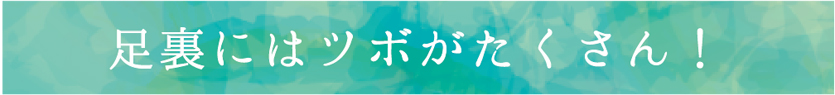 足裏にはツボがたくさん！